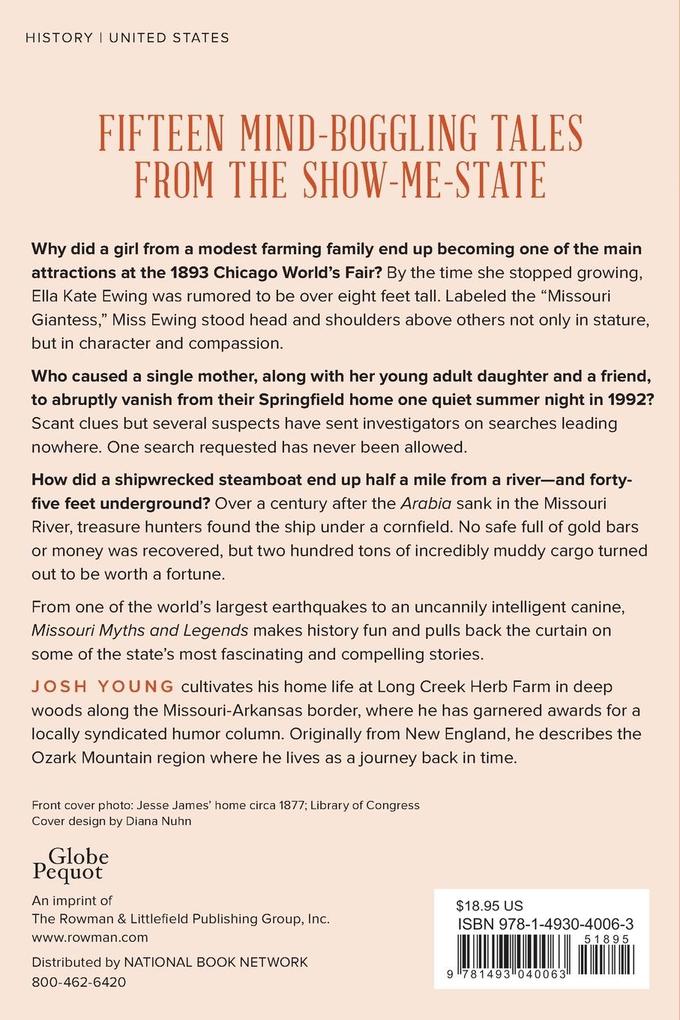 HISTORY | UNITED STATES

FIFTEEN MIND-BOGGLING TALES FROM THE SHOW-ME-STATE

Why did a girl from a modest farming family end up becoming one of the main attractions at the 1893 Chicago World's Fair? By the time she stopped growing, Ella Kate Ewing was rumored to be over eight feet tall. Labeled the "Missouri Giantess," Miss Ewing stood head and shoulders above others not only in stature, but in character and compassion.

Who caused a single mother, along with her young adult daughter and a friend, to abruptly vanish from their Springfield home one quiet summer night in 1992? Scant clues but several suspects have sent investigators on searches leading nowhere. One search requested has never been allowed.

How did a shipwrecked steamboat end up half a mile from a river—and forty-five feet underground? Over a century after the Arabia sank in the Missouri River, treasure hunters found the ship under a cornfield. No safe full of gold bars or money was recovered, but two hundred tons of incredibly muddy cargo turned out to be worth a fortune.

From one of the world's largest earthquakes to an uncannily intelligent canine, Missouri Myths and Legends makes history fun and pulls back the curtain on some of the state's most fascinating and compelling stories.

JOSH YOUNG cultivates his home life at Long Creek Herb Farm in deep woods along the Missouri-Arkansas border, where he has garnered awards for a locally syndicated humor column. Originally from New England, he describes the Ozark Mountain region where he lives as a journey back in time.

Front cover photo: Jesse James' home circa 1877; Library of Congress
Cover design by Diana Nuhn

Globe Pequot

An imprint of
The Rowman & Littlefield Publishing Group, Inc.
www.rowman.com

Distributed by NATIONAL BOOK NETWORK
800-462-6420

$18.95 US
ISBN 978-1-4930-4006-3
51895
9 781493 040063